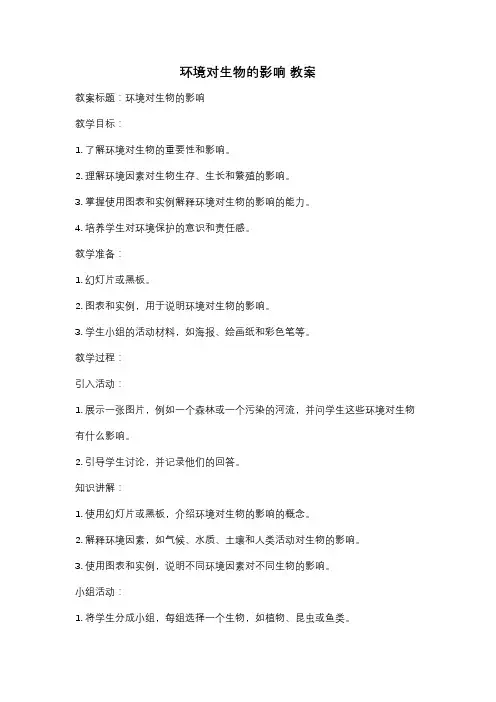 环境对生物的影响 教案

教案标题：环境对生物的影响

教学目标：

1. 了解环境对生物的重要性和影响。

2. 理解环境因素对生物生存、生长和繁殖的影响。

3. 掌握使用图表和实例解释环境对生物的影响的能力。

4. 培养学生对环境保护的意识和责任感。

教学准备：

1. 幻灯片或黑板。

2. 图表和实例，用于说明环境对生物的影响。

3. 学生小组的活动材料，如海报、绘画纸和彩色笔等。

教学过程：

引入活动：

1. 展示一张图片，例如一个森林或一个污染的河流，并问学生这些环境对生物有什么影响。

2. 引导学生讨论，并记录他们的回答。

知识讲解：

1. 使用幻灯片或黑板，介绍环境对生物的影响的概念。

2. 解释环境因素，如气候、水质、土壤和人类活动对生物的影响。

3. 使用图表和实例，说明不同环境因素对不同生物的影响。

小组活动：

1. 将学生分成小组，每组选择一个生物，如植物、昆虫或鱼类。